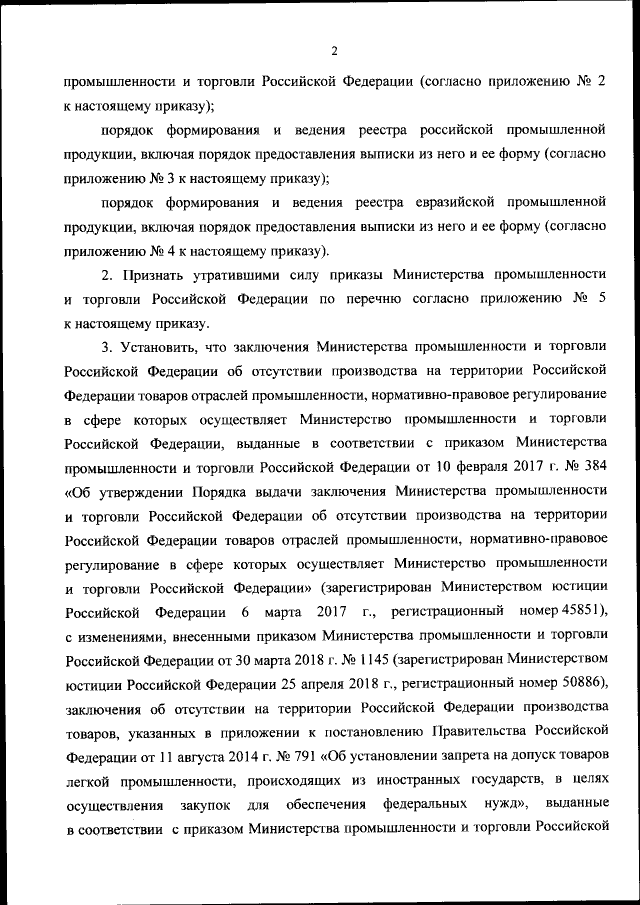 2

промышленности и торговли Российской Федерации (согласно приложению № 2 к настоящему приказу);

порядок формирования и ведения реестра российской промышленной продукции, включая порядок предоставления выписки из него и ее форму (согласно приложению № 3 к настоящему приказу);

порядок формирования и ведения реестра евразийской промышленной продукции, включая порядок предоставления выписки из него и ее форму (согласно приложению № 4 к настоящему приказу).

2. Признать утратившими силу приказы Министерства промышленности и торговли Российской Федерации по перечню согласно приложению № 5 к настоящему приказу.

3. Установить, что заключения Министерства промышленности и торговли Российской Федерации об отсутствии производства на территории Российской Федерации товаров отраслей промышленности, нормативно-правовое регулирование в сфере которых осуществляет Министерство промышленности и торговли Российской Федерации, выданные в соответствии с приказом Министерства промышленности и торговли Российской Федерации от 10 февраля 2017 г. № 384 «Об утверждении Порядка выдачи заключения Министерства промышленности и торговли Российской Федерации об отсутствии производства на территории Российской Федерации товаров отраслей промышленности, нормативно-правовое регулирование в сфере которых осуществляет Министерство промышленности и торговли Российской Федерации» (зарегистрирован Министерством юстиции Российской Федерации 6 марта 2017 г., регистрационный номер 45851), с изменениями, внесенными приказом Министерства промышленности и торговли Российской Федерации от 30 марта 2018 г. № 1145 (зарегистрирован Министерством юстиции Российской Федерации 25 апреля 2018 г., регистрационный номер 50886), заключения об отсутствии на территории Российской Федерации производства товаров, указанных в приложении к постановлению Правительства Российской Федерации от 11 августа 2014 г. № 791 «Об установлении запрета на допуск товаров легкой промышленности, происходящих из иностранных государств, в целях осуществления закупок для обеспечения федеральных нужд», выданные в соответствии с приказом Министерства промышленности и торговли Российской